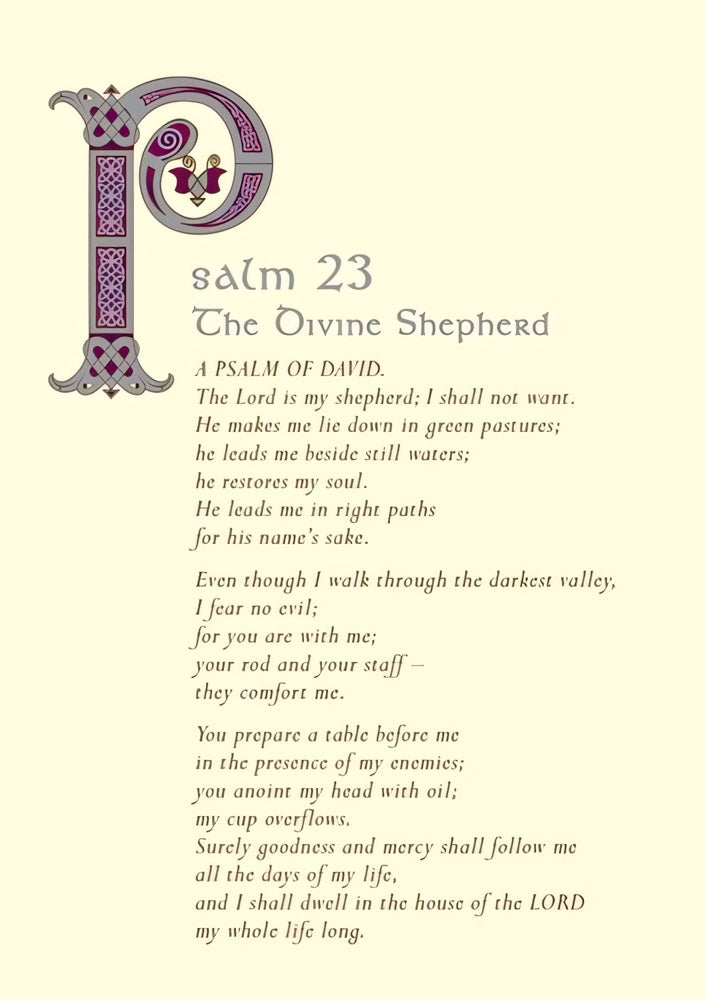 Psalm 23
The Divine Shepherd

A PSALM OF DAVID.
The Lord is my shepherd; I shall not want.
He makes me lie down in green pastures;
he leads me beside still waters;
he restores my soul.
He leads me in right paths
for his name's sake.

Even though I walk through the darkest valley,
I fear no evil;
for you are with me;
your rod and your staff –
they comfort me.

You prepare a table before me
in the presence of my enemies;
you anoint my head with oil;
my cup overflows.
Surely goodness and mercy shall follow me
all the days of my life,
and I shall dwell in the house of the LORD
my whole life long.